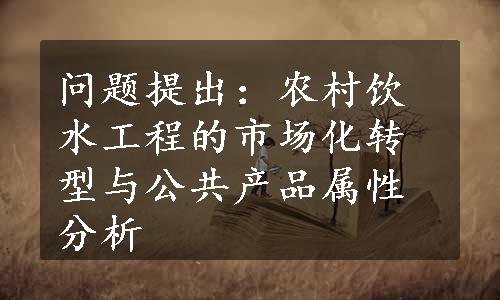 问题提出：农村饮水工程的市场化转型与公共产品属性分析